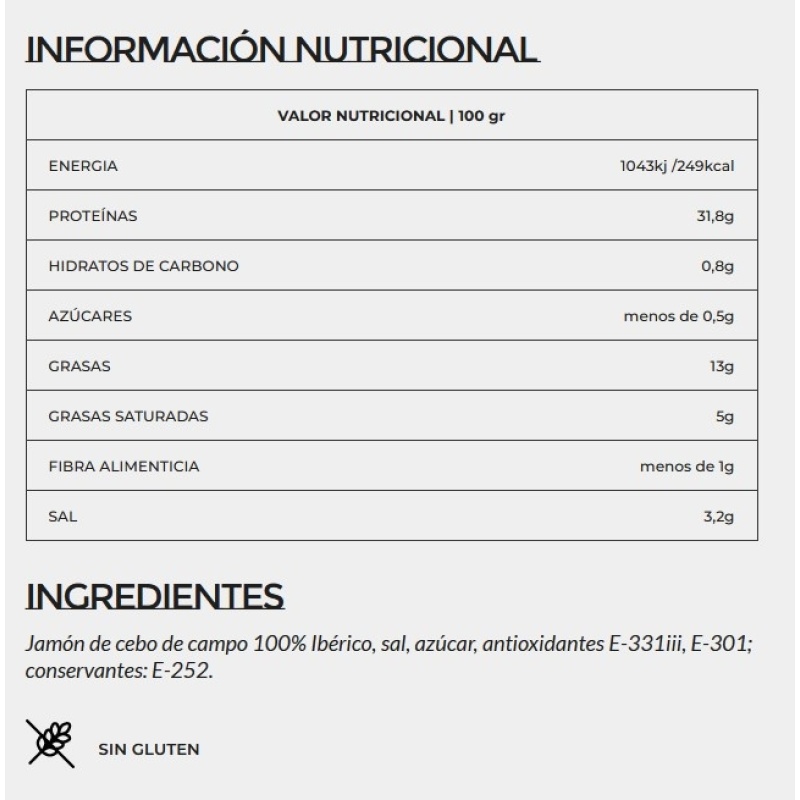 INFORMACIÓN NUTRICIONAL

| VALOR NUTRICIONAL \| 100 gr | |
|---|---|
| ENERGIA | 1043kj /249kcal |
| PROTEÍNAS | 31,8g |
| HIDRATOS DE CARBONO | 0,8g |
| AZÚCARES | menos de 0,5g |
| GRASAS | 13g |
| GRASAS SATURADAS | 5g |
| FIBRA ALIMENTICIA | menos de 1g |
| SAL | 3,2g |

INGREDIENTES

Jamón de cebo de campo 100% Ibérico, sal, azúcar, antioxidantes E-331iii, E-301; conservantes: E-252.

SIN GLUTEN